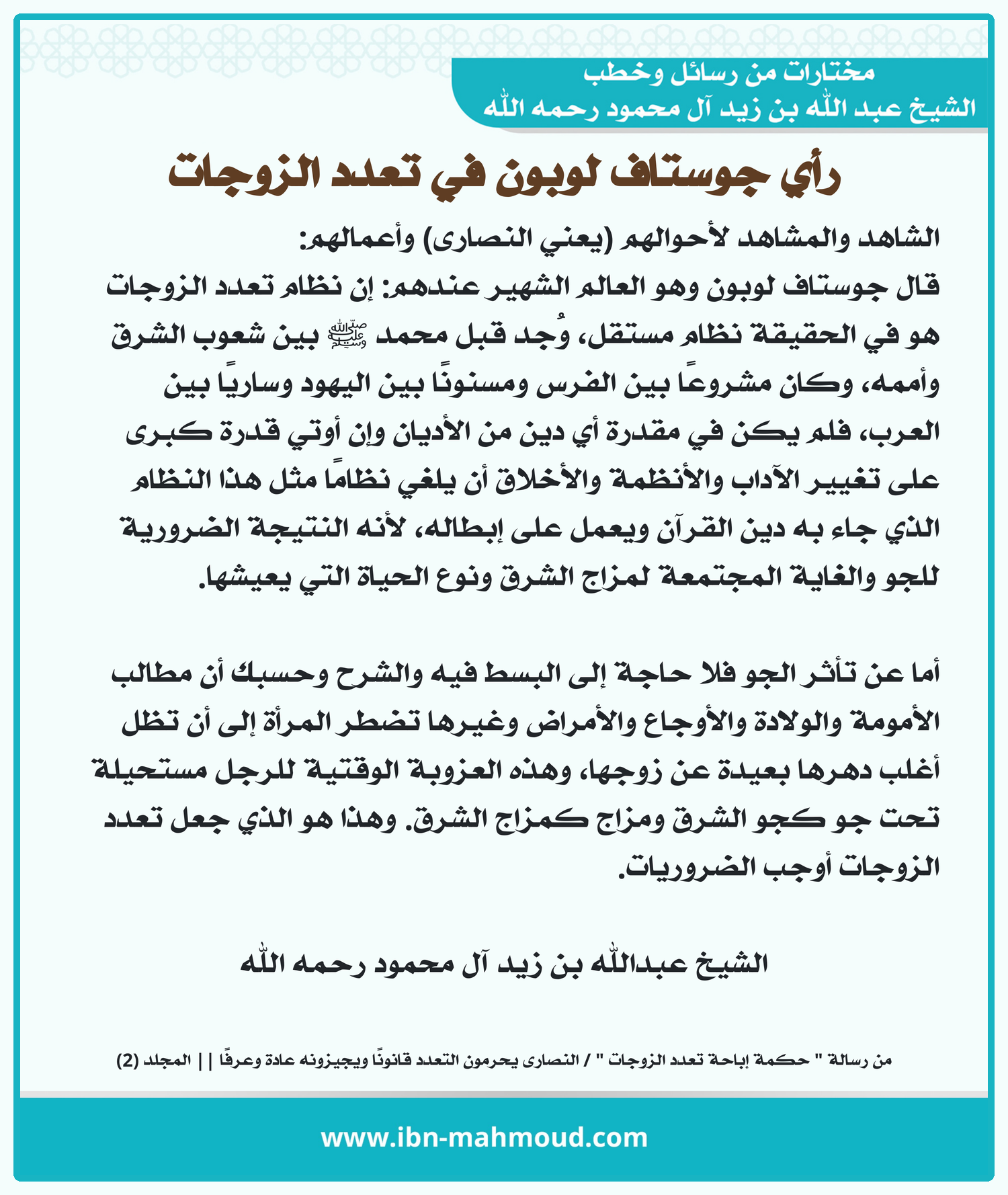 مختارات من رسائل وخطب
الشيخ عبد الله بن زيد آل محمود رحمه الله

رأي جوستاف لوبون في تعدد الزوجات

الشاهد والمشاهد لأحوالهم (يعني النصارى) وأعمالهم:
قال جوستاف لوبون وهو العالم الشهير عندهم: إن نظام تعدد الزوجات هو في الحقيقة نظام مستقل، وُجد قبل محمد ﷺ بين شعوب الشرق وأممه، وكان مشروعًا بين الفرس ومسنونًا بين اليهود وساريًا بين العرب، فلم يكن في مقدرة أي دين من الأديان وإن أوتي قدرة كبرى على تغيير الآداب والأنظمة والأخلاق أن يلغي نظامًا مثل هذا النظام الذي جاء به دين القرآن ويعمل على إبطاله، لأنه النتيجة الضرورية للجو والغاية المجتمعة لمزاج الشرق ونوع الحياة التي يعيشها.

أما عن تأثر الجو فلا حاجة إلى البسط فيه والشرح وحسبك أن مطالب الأمومة والولادة والأوجاع والأمراض وغيرها تضطر المرأة إلى أن تظل أغلب دهرها بعيدة عن زوجها، وهذه العزوبة الوقتية للرجل مستحيلة تحت جو كجو الشرق ومزاج كمزاج الشرق. وهذا هو الذي جعل تعدد الزوجات أوجب الضروريات.

الشيخ عبدالله بن زيد آل محمود رحمه الله

من رسالة " حكمة إباحة تعدد الزوجات " / النصارى يحرمون التعدد قانونًا ويجيزونه عادة وعرفًا || المجلد (2)

www.ibn-mahmoud.com